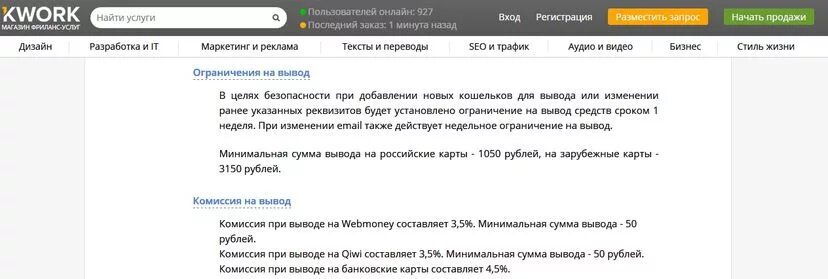 KWORK
МАГАЗИН ФРИЛАНС-УСЛУГ

Найти услуги

Пользователей онлайн: 927
Последний заказ: 1 минута назад

Вход Регистрация Разместить запрос Начать продажи

Дизайн Разработка и IT Маркетинг и реклама Тексты и переводы SEO и трафик Аудио и видео Бизнес Стиль жизни

Ограничения на вывод

В целях безопасности при добавлении новых кошельков для вывода или изменении ранее указанных реквизитов будет установлено ограничение на вывод средств сроком 1 неделя. При изменении email также действует недельное ограничение на вывод.

Минимальная сумма вывода на российские карты - 1050 рублей, на зарубежные карты - 3150 рублей.

Комиссия на вывод

Комиссия при выводе на Webmoney составляет 3,5%. Минимальная сумма вывода - 50 рублей.
Комиссия при выводе на Qiwi составляет 3,5%. Минимальная сумма вывода - 50 рублей.
Комиссия при выводе на банковские карты составляет 4,5%.